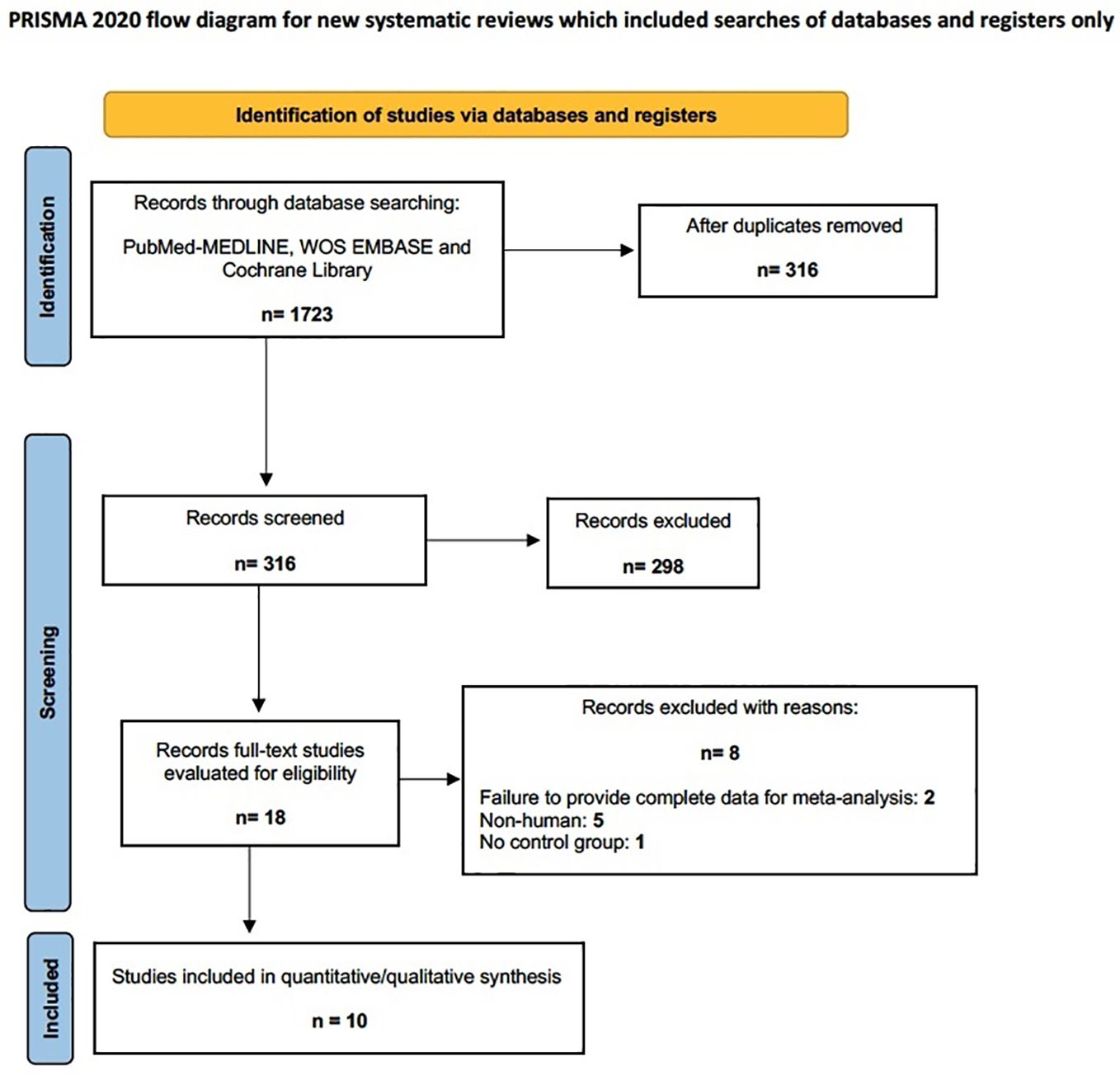 PRISMA 2020 flow diagram for new systematic reviews which included searches of databases and registers only

Identification of studies via databases and registers

Identification

Records through database searching:

PubMed-MEDLINE, WOS EMBASE and Cochrane Library

n= 1723

After duplicates removed

n= 316

Screening

Records screened

n= 316

Records excluded

n= 298

Records full-text studies evaluated for eligibility

n= 18

Records excluded with reasons:

n= 8

Failure to provide complete data for meta-analysis: 2
Non-human: 5
No control group: 1

Included

Studies included in quantitative/qualitative synthesis

n = 10